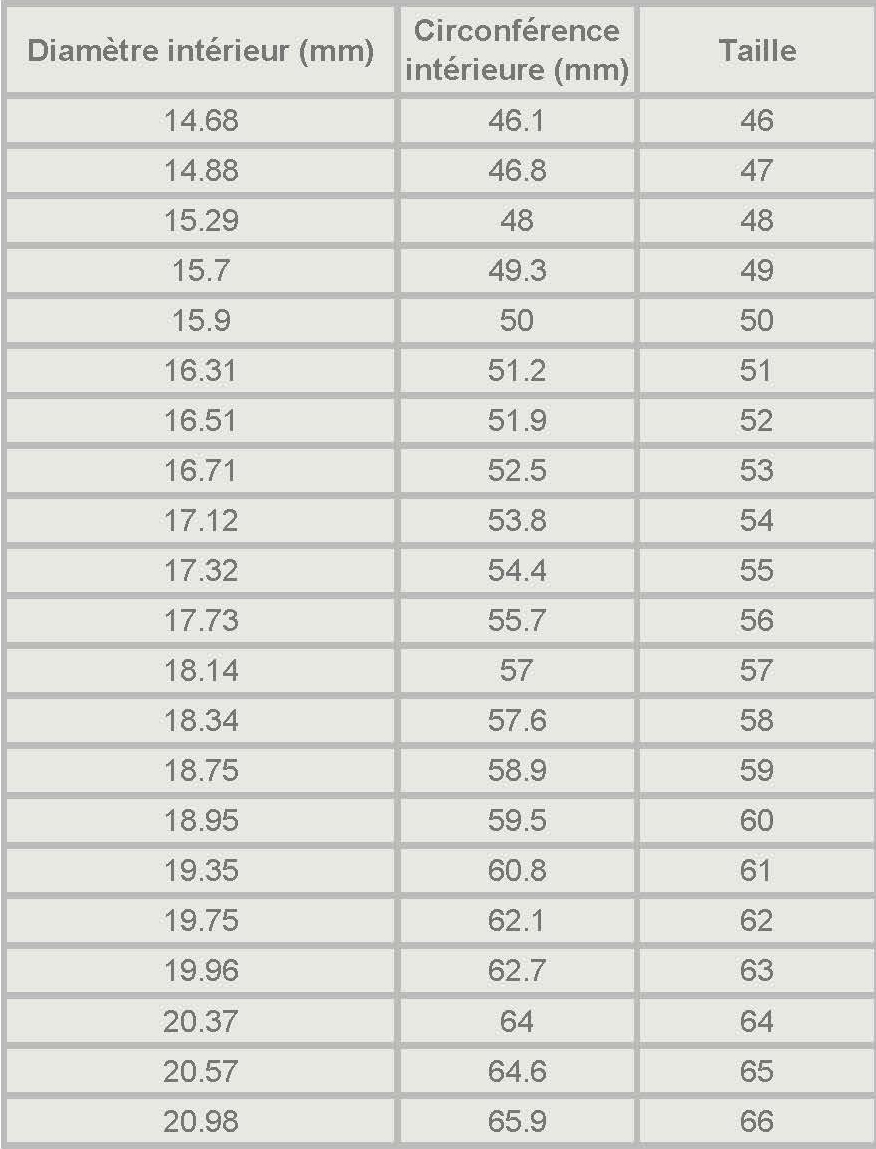 | Diamètre intérieur (mm) | Circonférence intérieure (mm) | Taille |
|---|---|---|
| 14.68 | 46.1 | 46 |
| 14.88 | 46.8 | 47 |
| 15.29 | 48 | 48 |
| 15.7 | 49.3 | 49 |
| 15.9 | 50 | 50 |
| 16.31 | 51.2 | 51 |
| 16.51 | 51.9 | 52 |
| 16.71 | 52.5 | 53 |
| 17.12 | 53.8 | 54 |
| 17.32 | 54.4 | 55 |
| 17.73 | 55.7 | 56 |
| 18.14 | 57 | 57 |
| 18.34 | 57.6 | 58 |
| 18.75 | 58.9 | 59 |
| 18.95 | 59.5 | 60 |
| 19.35 | 60.8 | 61 |
| 19.75 | 62.1 | 62 |
| 19.96 | 62.7 | 63 |
| 20.37 | 64 | 64 |
| 20.57 | 64.6 | 65 |
| 20.98 | 65.9 | 66 |